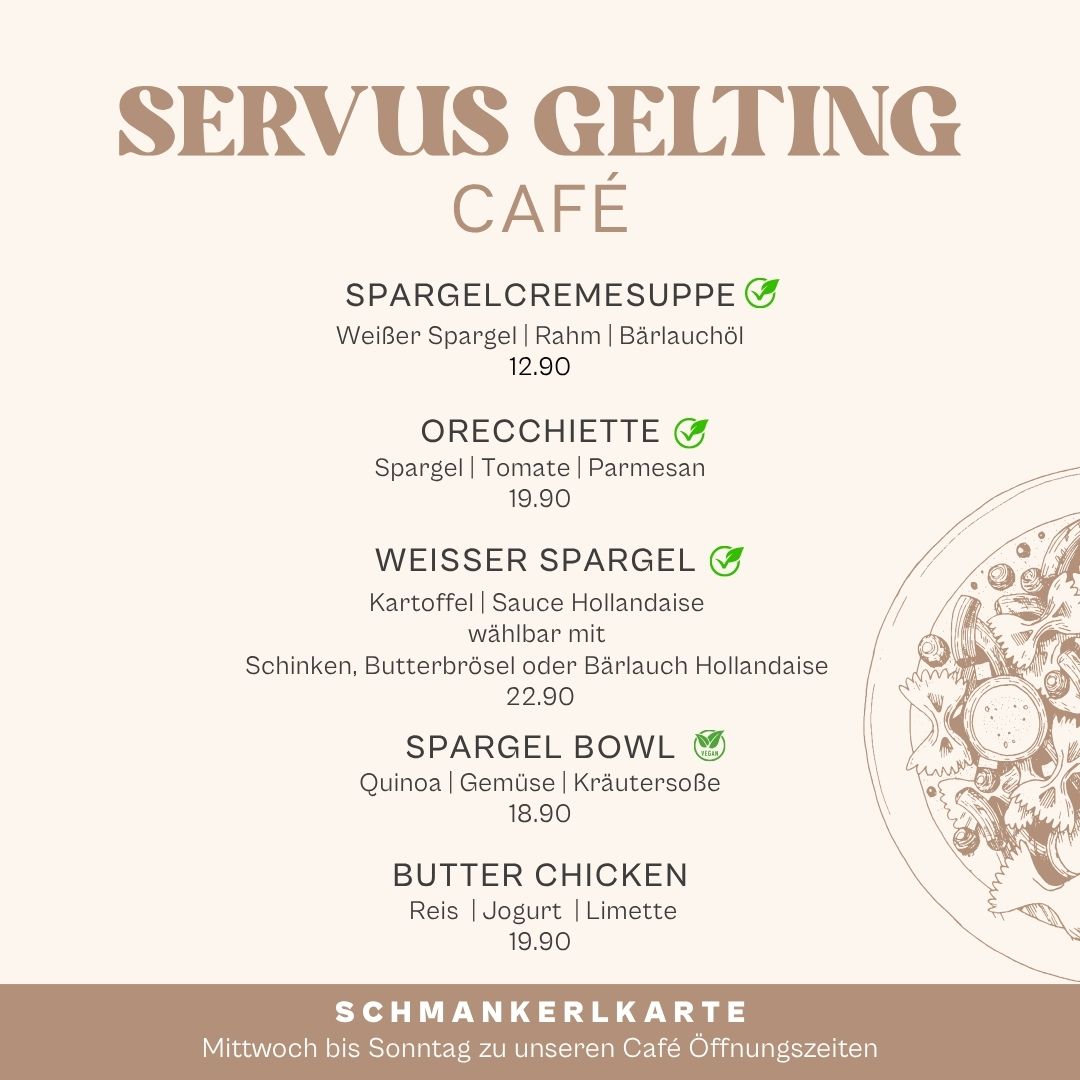 SERVUS GELTING
CAFÉ

SPARGELCREMESUPPE
Weißer Spargel | Rahm | Bärlauchöl
12.90

ORECCHIETTE
Spargel | Tomate | Parmesan
19.90

WEISSER SPARGEL
Kartoffel | Sauce Hollandaise
wählbar mit
Schinken, Butterbrösel oder Bärlauch Hollandaise
22.90

SPARGEL BOWL
Quinoa | Gemüse | Kräutersoße
18.90

BUTTER CHICKEN
Reis | Jogurt | Limette
19.90

SCHMANKERLKARTE
Mittwoch bis Sonntag zu unseren Café Öffnungszeiten